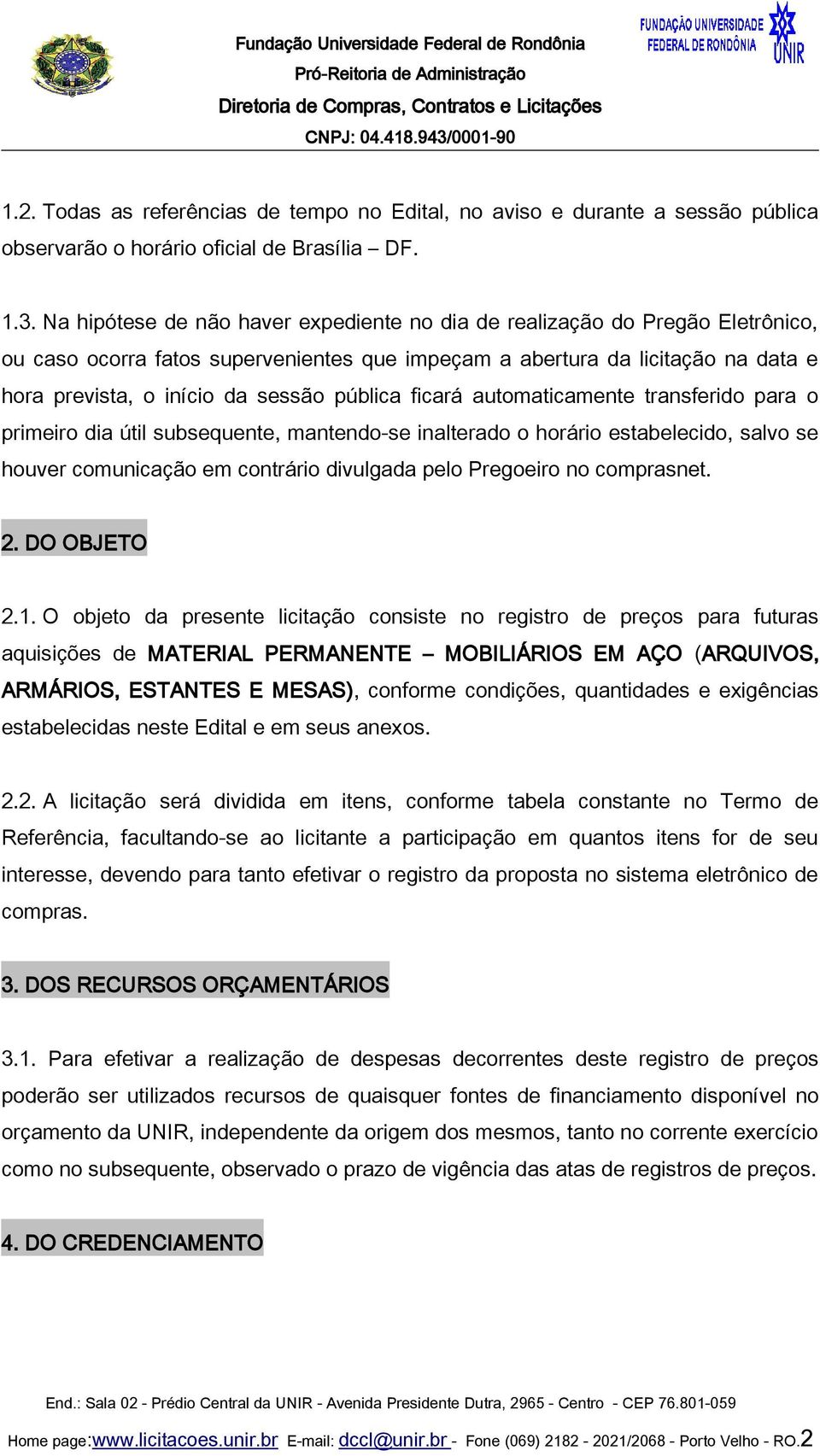 Fundação Universidade Federal de Rondônia
Pró-Reitoria de Administração
Diretoria de Compras, Contratos e Licitações
CNPJ: 04.418.943/0001-90

FUNDAÇÃO UNIVERSIDADE FEDERAL DE RONDÔNIA
UNIR

1.2. Todas as referências de tempo no Edital, no aviso e durante a sessão pública observarão o horário oficial de Brasília – DF.

1.3. Na hipótese de não haver expediente no dia de realização do Pregão Eletrônico, ou caso ocorra fatos supervenientes que impeçam a abertura da licitação na data e hora prevista, o início da sessão pública ficará automaticamente transferido para o primeiro dia útil subsequente, mantendo-se inalterado o horário estabelecido, salvo se houver comunicação em contrário divulgada pelo Pregoeiro no comprasnet.

2. DO OBJETO

2.1. O objeto da presente licitação consiste no registro de preços para futuras aquisições de MATERIAL PERMANENTE – MOBILIÁRIOS EM AÇO (ARQUIVOS, ARMÁRIOS, ESTANTES E MESAS), conforme condições, quantidades e exigências estabelecidas neste Edital e em seus anexos.

2.2. A licitação será dividida em itens, conforme tabela constante no Termo de Referência, facultando-se ao licitante a participação em quantos itens for de seu interesse, devendo para tanto efetivar o registro da proposta no sistema eletrônico de compras.

3. DOS RECURSOS ORÇAMENTÁRIOS

3.1. Para efetivar a realização de despesas decorrentes deste registro de preços poderão ser utilizados recursos de quaisquer fontes de financiamento disponível no orçamento da UNIR, independente da origem dos mesmos, tanto no corrente exercício como no subsequente, observado o prazo de vigência das atas de registros de preços.

4. DO CREDENCIAMENTO

End.: Sala 02 - Prédio Central da UNIR - Avenida Presidente Dutra, 2965 - Centro - CEP 76.801-059
Home page:www.licitacoes.unir.br E-mail: dccl@unir.br - Fone (069) 2182 - 2021/2068 - Porto Velho - RO.2